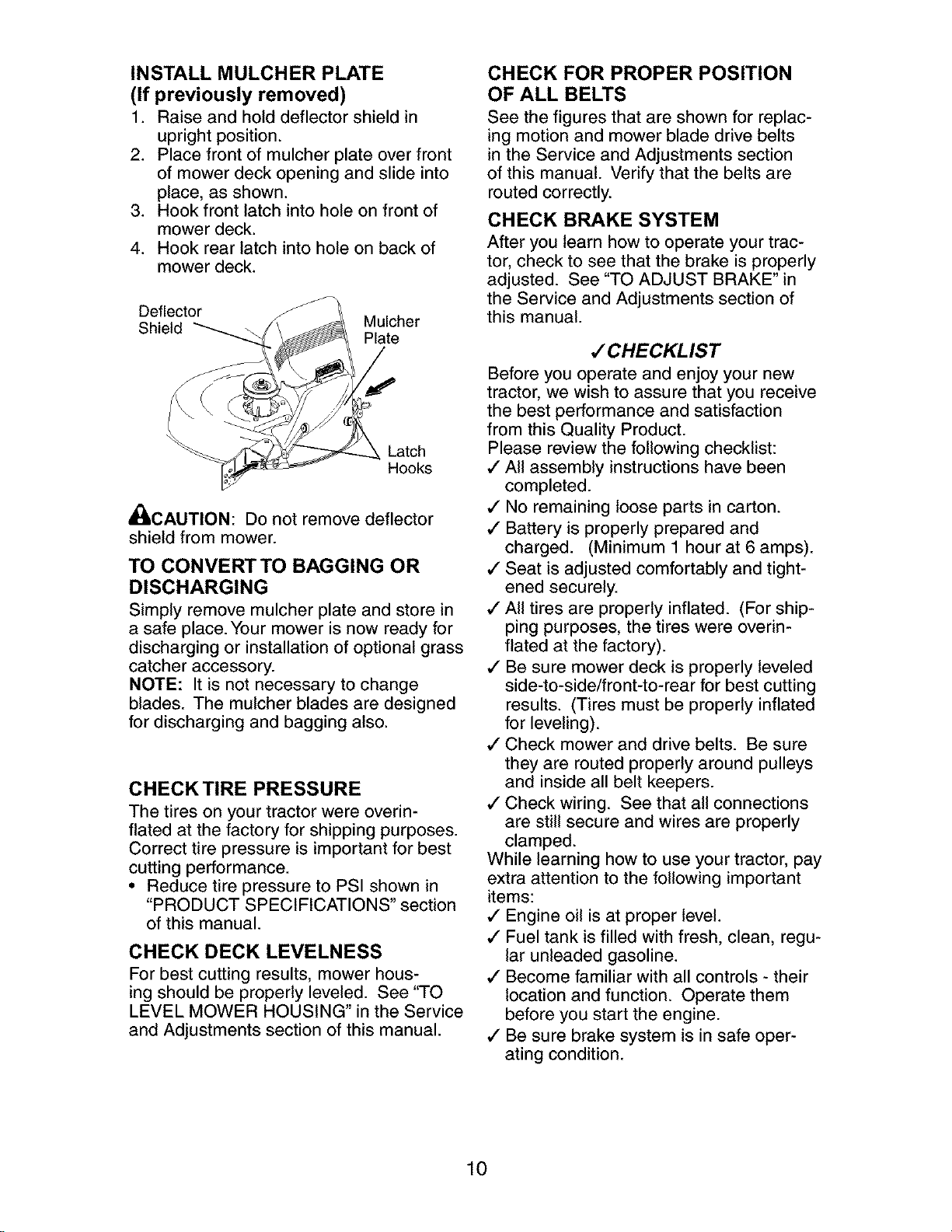 INSTALL MULCHER PLATE
(If previously removed)

1. Raise and hold deflector shield in upright position.
2. Place front of mulcher plate over front of mower deck opening and slide into place, as shown.
3. Hook front latch into hole on front of mower deck.
4. Hook rear latch into hole on back of mower deck.

Deflector Shield

Mulcher Plate

Latch Hooks

CAUTION: Do not remove deflector shield from mower.

TO CONVERT TO BAGGING OR DISCHARGING

Simply remove mulcher plate and store in a safe place. Your mower is now ready for discharging or installation of optional grass catcher accessory.

NOTE: It is not necessary to change blades. The mulcher blades are designed for discharging and bagging also.

CHECK TIRE PRESSURE

The tires on your tractor were overinflated at the factory for shipping purposes. Correct tire pressure is important for best cutting performance.

• Reduce tire pressure to PSI shown in "PRODUCT SPECIFICATIONS" section of this manual.

CHECK DECK LEVELNESS

For best cutting results, mower housing should be properly leveled. See "TO LEVEL MOWER HOUSING" in the Service and Adjustments section of this manual.

CHECK FOR PROPER POSITION OF ALL BELTS

See the figures that are shown for replacing motion and mower blade drive belts in the Service and Adjustments section of this manual. Verify that the belts are routed correctly.

CHECK BRAKE SYSTEM

After you learn how to operate your tractor, check to see that the brake is properly adjusted. See "TO ADJUST BRAKE" in the Service and Adjustments section of this manual.

✓CHECKLIST

Before you operate and enjoy your new tractor, we wish to assure that you receive the best performance and satisfaction from this Quality Product.
Please review the following checklist:
✓ All assembly instructions have been completed.
✓ No remaining loose parts in carton.
✓ Battery is properly prepared and charged. (Minimum 1 hour at 6 amps).
✓ Seat is adjusted comfortably and tightened securely.
✓ All tires are properly inflated. (For shipping purposes, the tires were overinflated at the factory).
✓ Be sure mower deck is properly leveled side-to-side/front-to-rear for best cutting results. (Tires must be properly inflated for leveling).
✓ Check mower and drive belts. Be sure they are routed properly around pulleys and inside all belt keepers.
✓ Check wiring. See that all connections are still secure and wires are properly clamped.
While learning how to use your tractor, pay extra attention to the following important items:
✓ Engine oil is at proper level.
✓ Fuel tank is filled with fresh, clean, regular unleaded gasoline.
✓ Become familiar with all controls - their location and function. Operate them before you start the engine.
✓ Be sure brake system is in safe operating condition.

10